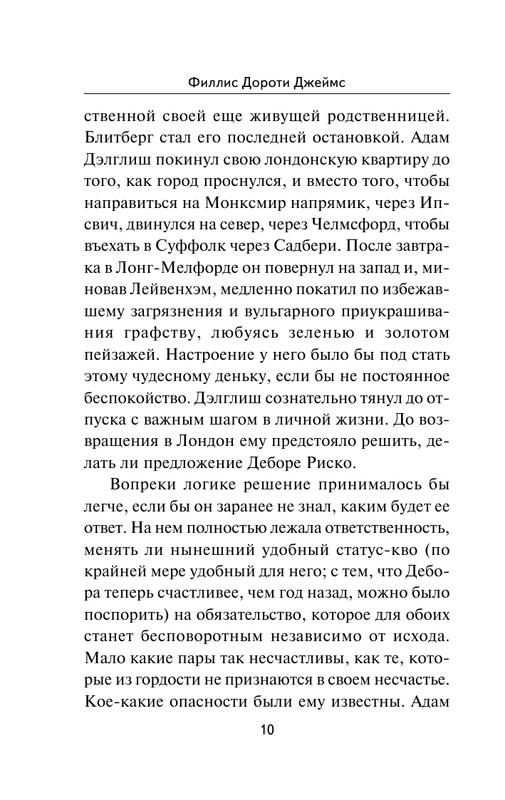 Филлис Дороти Джеймс

ственной своей еще живущей родственницей. Блитберг стал его последней остановкой. Адам Дэлглиш покинул свою лондонскую квартиру до того, как город проснулся, и вместо того, чтобы направиться на Монксмир напрямик, через Ипсвич, двинулся на север, через Челмсфорд, чтобы въехать в Суффолк через Садбери. После завтрака в Лонг-Мелфорде он повернул на запад и, миновав Лейвенхэм, медленно покатил по избежавшему загрязнения и вульгарного приукрашивания графству, любуясь зеленью и золотом пейзажей. Настроение у него было бы под стать этому чудесному деньку, если бы не постоянное беспокойство. Дэлглиш сознательно тянул до отпуска с важным шагом в личной жизни. До возвращения в Лондон ему предстояло решить, делать ли предложение Деборе Риско.

Вопреки логике решение принималось бы легче, если бы он заранее не знал, каким будет ее ответ. На нем полностью лежала ответственность, менять ли нынешний удобный статус-кво (по крайней мере удобный для него; с тем, что Дебора теперь счастливее, чем год назад, можно было поспорить) на обязательство, которое для обоих станет бесповоротным независимо от исхода. Мало какие пары так несчастливы, как те, которые из гордости не признаются в своем несчастье. Кое-какие опасности были ему известны. Адам

10